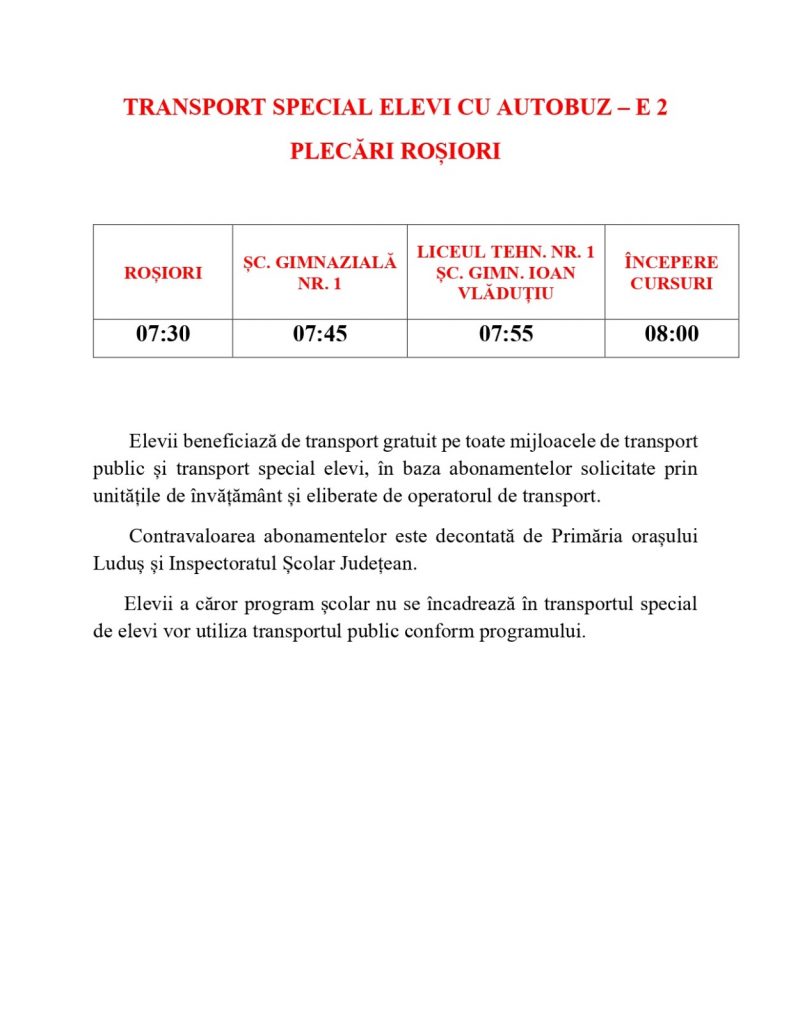 TRANSPORT SPECIAL ELEVI CU AUTOBUZ – E 2

PLECĂRI ROȘIORI

| ROȘIORI | ȘC. GIMNAZIALĂ NR. 1 | LICEUL TEHN. NR. 1 ȘC. GIMN. IOAN VLĂDUȚIU | ÎNCEPERE CURSURI |
|---|---|---|---|
| 07:30 | 07:45 | 07:55 | 08:00 |

Elevii beneficiază de transport gratuit pe toate mijloacele de transport public și transport special elevi, în baza abonamentelor solicitate prin unitățile de învățământ și eliberate de operatorul de transport.

Contravaloarea abonamentelor este decontată de Primăria orașului Luduș și Inspectoratul Școlar Județean.

Elevii a căror program școlar nu se încadrează în transportul special de elevi vor utiliza transportul public conform programului.